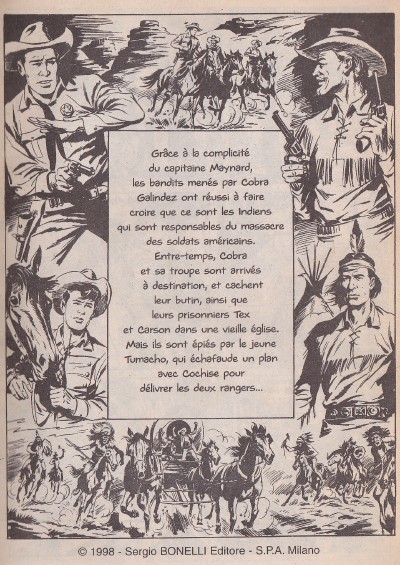 Grâce à la complicité du capitaine Maynard, les bandits menés par Cobra Galindez ont réussi à faire croire que ce sont les Indiens qui sont responsables du massacre des soldats américains. Entre-temps, Cobra et sa troupe sont arrivés à destination, et cachent leur butin, ainsi que leurs prisonniers Tex et Carson dans une vieille église. Mais ils sont épiés par le jeune Tumacho, qui échafaude un plan avec Cochise pour délivrer les deux rangers...

© 1998 - Sergio BONELLI Editore - S.P.A. Milano